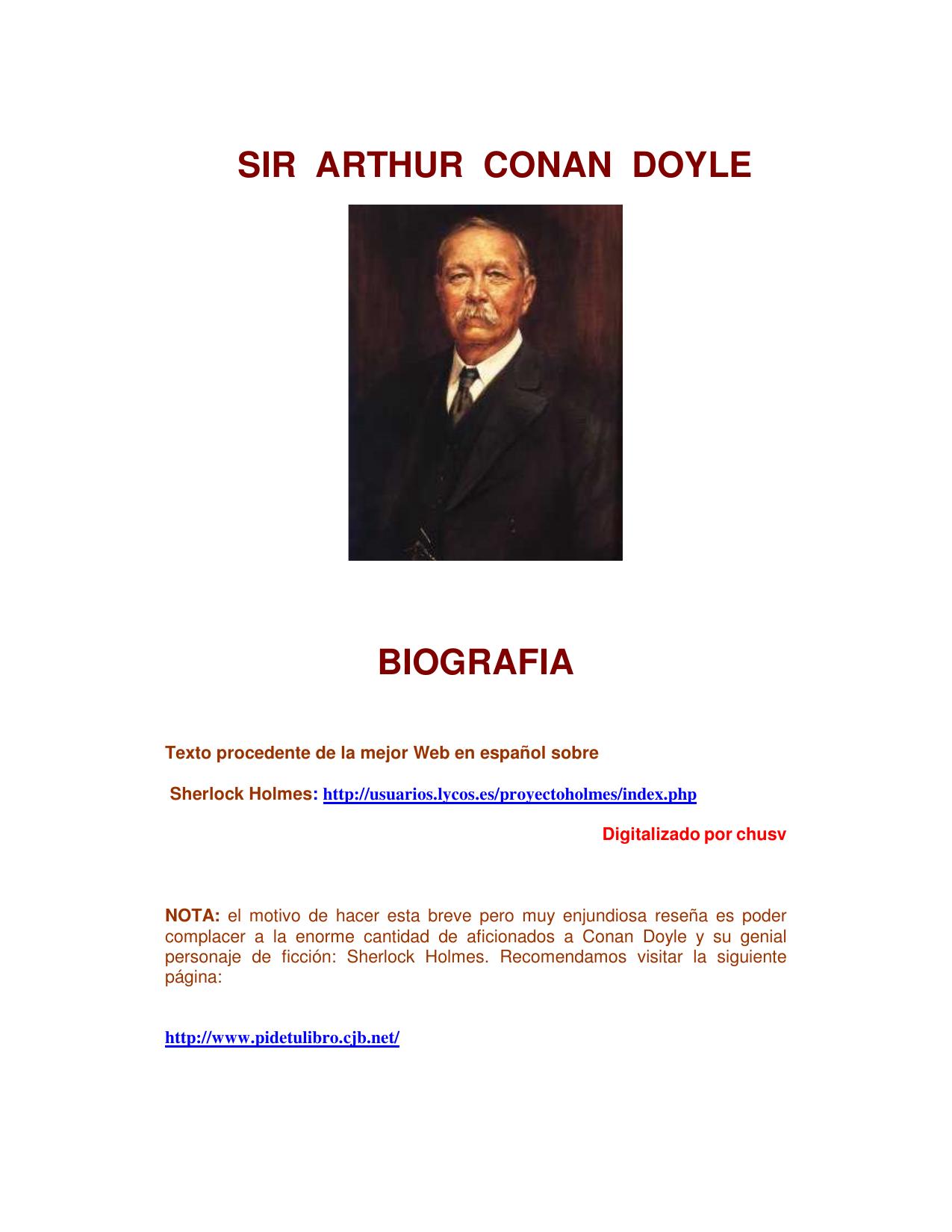 SIR ARTHUR CONAN DOYLE

BIOGRAFIA

Texto procedente de la mejor Web en español sobre

Sherlock Holmes: http://usuarios.lycos.es/proyectoholmes/index.php

Digitalizado por chusv

NOTA: el motivo de hacer esta breve pero muy enjundiosa reseña es poder complacer a la enorme cantidad de aficionados a Conan Doyle y su genial personaje de ficción: Sherlock Holmes. Recomendamos visitar la siguiente página:

http://www.pidetulibro.cjb.net/